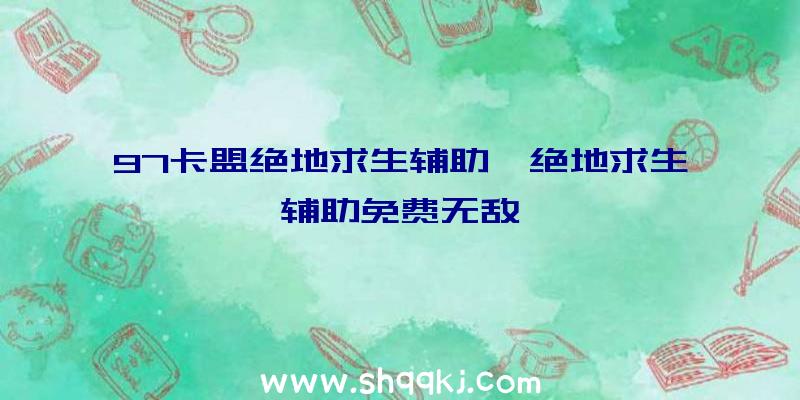 97卡盟绝地求生辅助、绝地求生辅助免费无敌

ABC

www.shqqkj.com